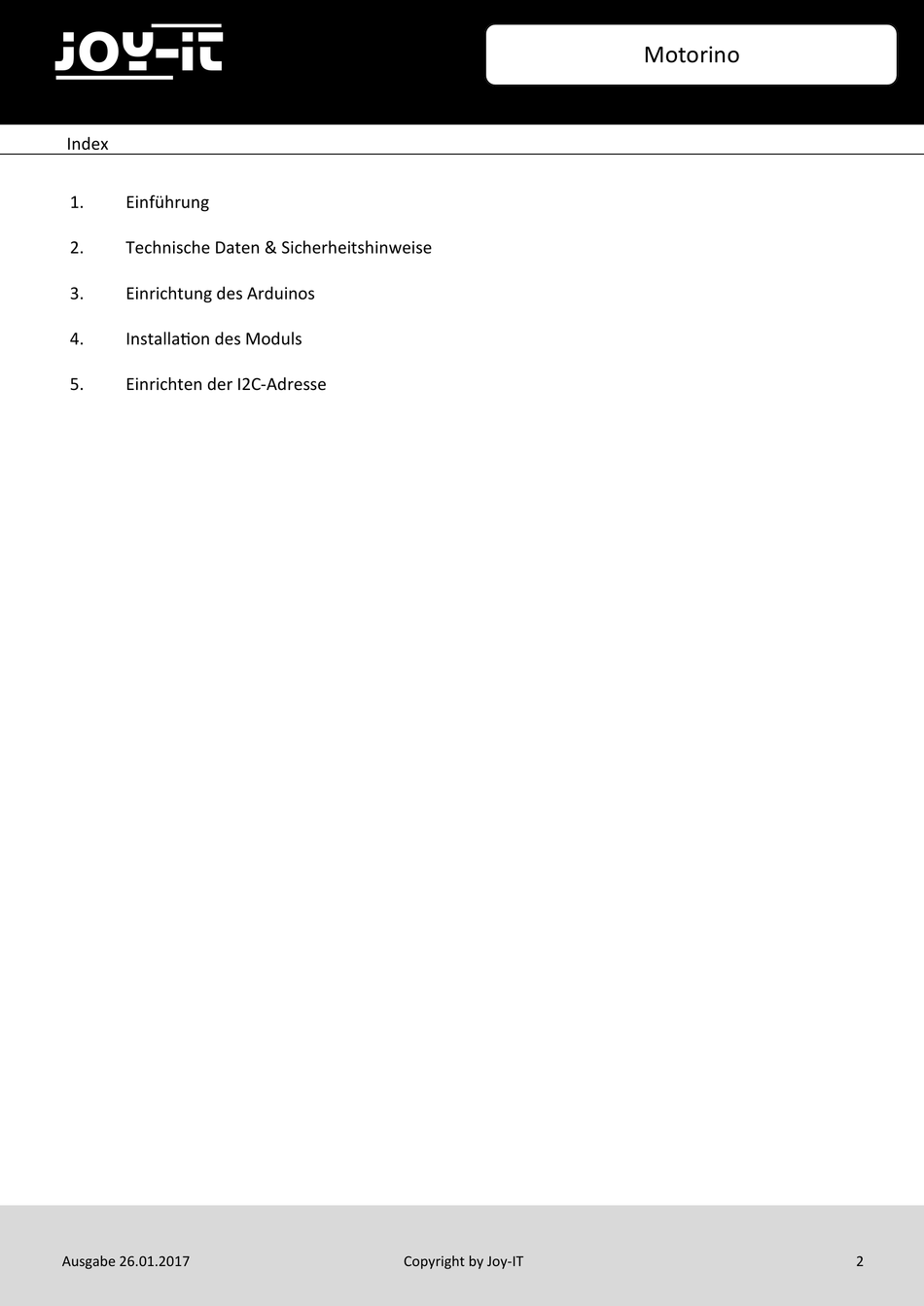 JOY-IT

Motorino

Index

1. Einführung

2. Technische Daten & Sicherheitshinweise

3. Einrichtung des Arduinos

4. Installation des Moduls

5. Einrichten der I2C-Adresse

Ausgabe 26.01.2017

Copyright by Joy-IT

2